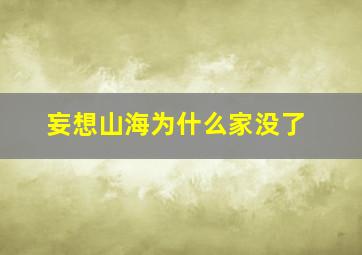 妄想山海为什么家没了